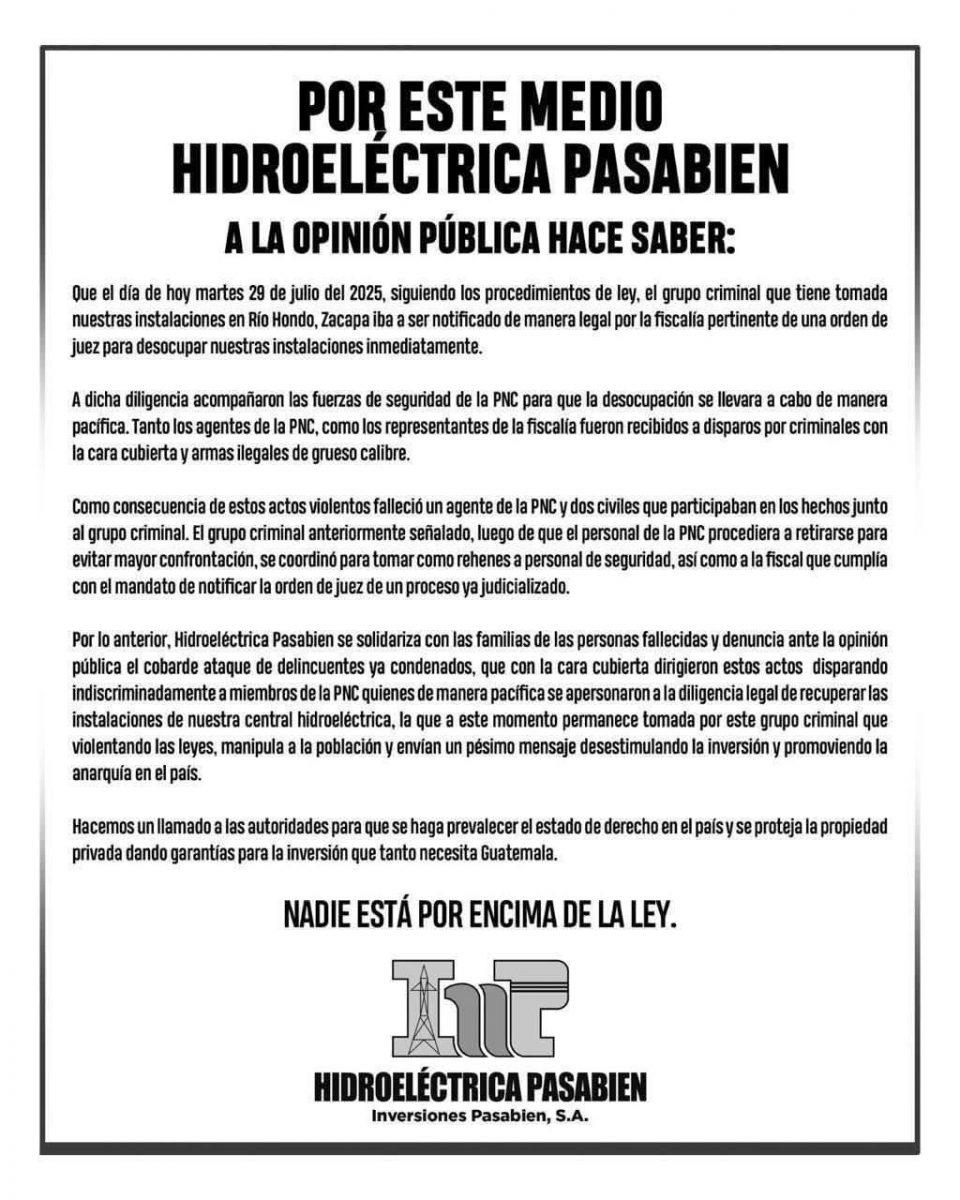 POR ESTE MEDIO
HIDROELÉCTRICA PASABIEN

A LA OPINIÓN PÚBLICA HACE SABER:

Que el día de hoy martes 29 de julio del 2025, siguiendo los procedimientos de ley, el grupo criminal que tiene tomada nuestras instalaciones en Río Hondo, Zacapa iba a ser notificado de manera legal por la fiscalía pertinente de una orden de juez para desocupar nuestras instalaciones inmediatamente.

A dicha diligencia acompañaron las fuerzas de seguridad de la PNC para que la desocupación se llevara a cabo de manera pacífica. Tanto los agentes de la PNC, como los representantes de la fiscalía fueron recibidos a disparos por criminales con la cara cubierta y armas ilegales de grueso calibre.

Como consecuencia de estos actos violentos falleció un agente de la PNC y dos civiles que participaban en los hechos junto al grupo criminal. El grupo criminal anteriormente señalado, luego de que el personal de la PNC procediera a retirarse para evitar mayor confrontación, se coordinó para tomar como rehenes a personal de seguridad, así como a la fiscal que cumplía con el mandato de notificar la orden de juez de un proceso ya judicializado.

Por lo anterior, Hidroeléctrica Pasabien se solidariza con las familias de las personas fallecidas y denuncia ante la opinión pública el cobarde ataque de delincuentes ya condenados, que con la cara cubierta dirigieron estos actos disparando indiscriminadamente a miembros de la PNC quienes de manera pacífica se apersonaron a la diligencia legal de recuperar las instalaciones de nuestra central hidroeléctrica, la que a este momento permanece tomada por este grupo criminal que violentando las leyes, manipula a la población y envían un pésimo mensaje desestimulando la inversión y promoviendo la anarquía en el país.

Hacemos un llamado a las autoridades para que se haga prevalecer el estado de derecho en el país y se proteja la propiedad privada dando garantías para la inversión que tanto necesita Guatemala.

NADIE ESTÁ POR ENCIMA DE LA LEY.

HIDROELÉCTRICA PASABIEN
Inversiones Pasabien, S.A.